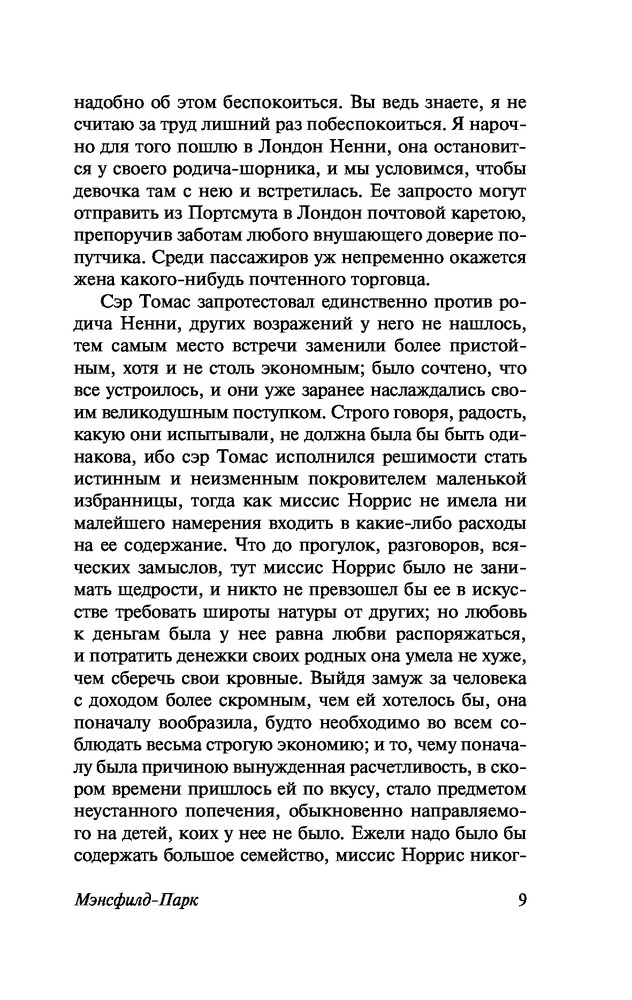 надобно об этом беспокоиться. Вы ведь знаете, я не считаю за труд лишний раз побеспокоиться. Я нарочно для того пошлю в Лондон Ненни, она остановится у своего родича-шорника, и мы условимся, чтобы девочка там с нею и встретилась. Ее запросто могут отправить из Портсмута в Лондон почтовой каретою, препоручив заботам любого внушающего доверие попутчика. Среди пассажиров уж непременно окажется жена какого-нибудь почтенного торговца.

Сэр Томас запротестовал единственно против родича Ненни, других возражений у него не нашлось, тем самым место встречи заменили более пристойным, хотя и не столь экономным; было сочтено, что все устроилось, и они уже заранее наслаждались своим великодушным поступком. Строго говоря, радость, какую они испытывали, не должна была бы быть одинакова, ибо сэр Томас исполнился решимости стать истинным и неизменным покровителем маленькой избранницы, тогда как миссис Норрис не имела ни малейшего намерения входить в какие-либо расходы на ее содержание. Что до прогулок, разговоров, всяческих замыслов, тут миссис Норрис было не занимать щедрости, и никто не превзошел бы ее в искусстве требовать широты натуры от других; но любовь к деньгам была у нее равна любви распоряжаться, и потратить денежки своих родных она умела не хуже, чем сберечь свои кровные. Выйдя замуж за человека с доходом более скромным, чем ей хотелось бы, она поначалу вообразила, будто необходимо во всем соблюдать весьма строгую экономию; и то, чему поначалу была причиною вынужденная расчетливость, в скором времени пришлось ей по вкусу, стало предметом неустанного попечения, обыкновенно направляемого на детей, коих у нее не было. Ежели надо было бы содержать большое семейство, миссис Норрис никог-

Мэнсфилд-Парк 9